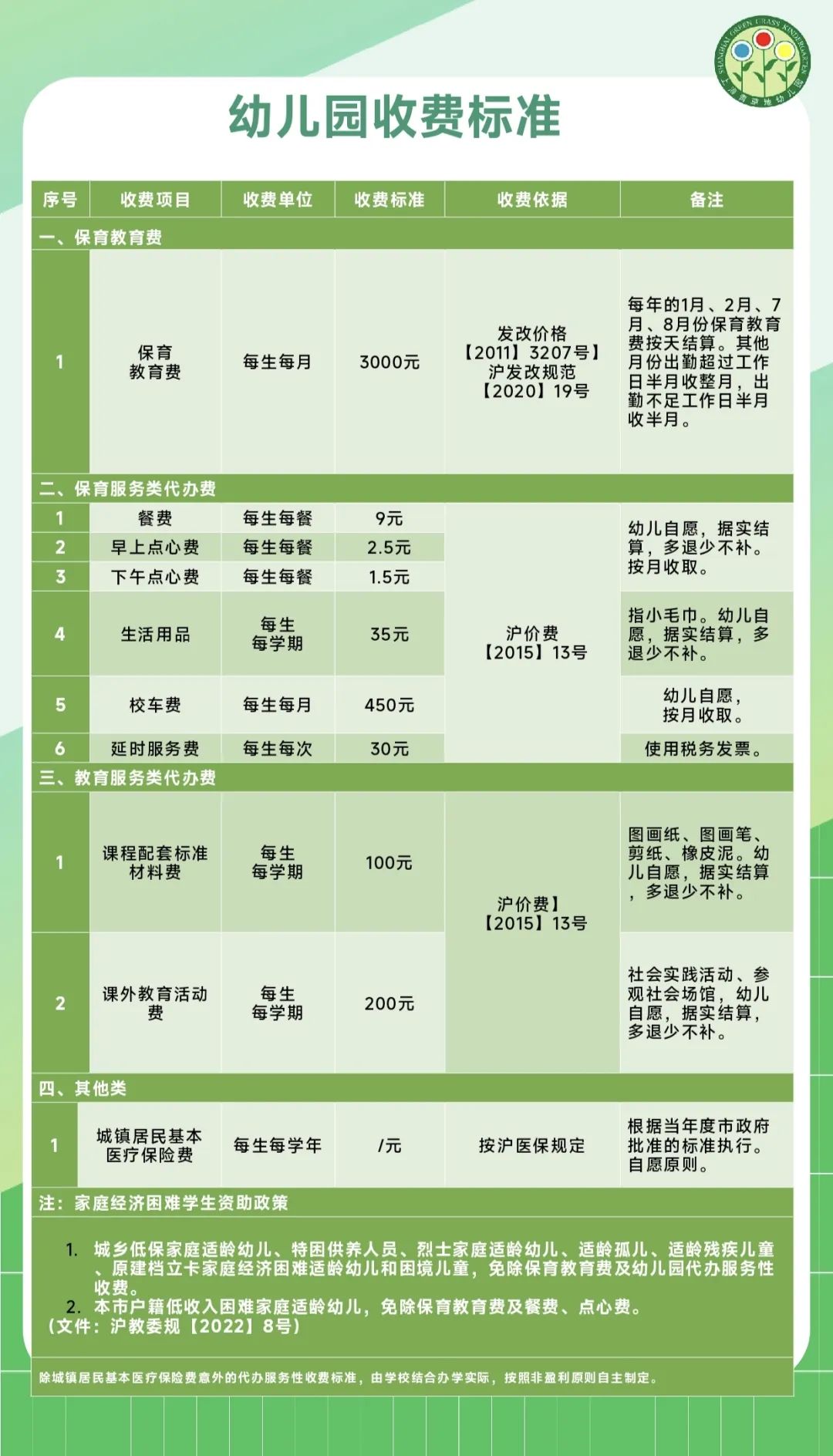 SHANGHAI GREEN GRASS KINDERGARTEN
上海青草地幼儿园

幼儿园收费标准

| 序号 | 收费项目 | 收费单位 | 收费标准 | 收费依据 | 备注 |
|---|---|---|---|---|---|
| 一、保育教育费 | | | | | |
| 1 | 保育教育费 | 每生每月 | 3000元 | 发改价格【2011】3207号】沪发改规范【2020】19号 | 每年的1月、2月、7月、8月份保育教育费按天结算。其他月份出勤超过工作日半月收整月，出勤不足工作日半月收半月。 |
| 二、保育服务类代办费 | | | | | |
| 1 | 餐费 | 每生每餐 | 9元 | 沪价费【2015】13号 | 幼儿自愿，据实结算，多退少不补。按月收取。 |
| 2 | 早上点心费 | 每生每餐 | 2.5元 | | |
| 3 | 下午点心费 | 每生每餐 | 1.5元 | | |
| 4 | 生活用品 | 每生每学期 | 35元 | | 指小毛巾。幼儿自愿，据实结算，多退少不补。 |
| 5 | 校车费 | 每生每月 | 450元 | | 幼儿自愿，按月收取。 |
| 6 | 延时服务费 | 每生每次 | 30元 | | 使用税务发票。 |
| 三、教育服务类代办费 | | | | | |
| 1 | 课程配套标准材料费 | 每生每学期 | 100元 | 沪价费】【2015】13号 | 图画纸、图画笔、剪纸、橡皮泥。幼儿自愿，据实结算，多退少不补。 |
| 2 | 课外教育活动费 | 每生每学期 | 200元 | | 社会实践活动、参观社会场馆，幼儿自愿，据实结算，多退少不补。 |
| 四、其他类 | | | | | |
| 1 | 城镇居民基本医疗保险费 | 每生每学年 | /元 | 按沪医保规定 | 根据当年度市政府批准的标准执行。自愿原则。 |

注：家庭经济困难学生资助政策

1. 城乡低保家庭适龄幼儿、特困供养人员、烈士家庭适龄幼儿、适龄孤儿、适龄残疾儿童、原建档立卡家庭经济困难适龄幼儿和困境儿童，免除保育教育费及幼儿园代办服务性收费。
2. 本市户籍低收入困难家庭适龄幼儿，免除保育教育费及餐费、点心费。
（文件：沪教委规【2022】8号）

除城镇居民基本医疗保险费意外的代办服务性收费标准，由学校结合办学实际，按照非盈利原则自主制定。